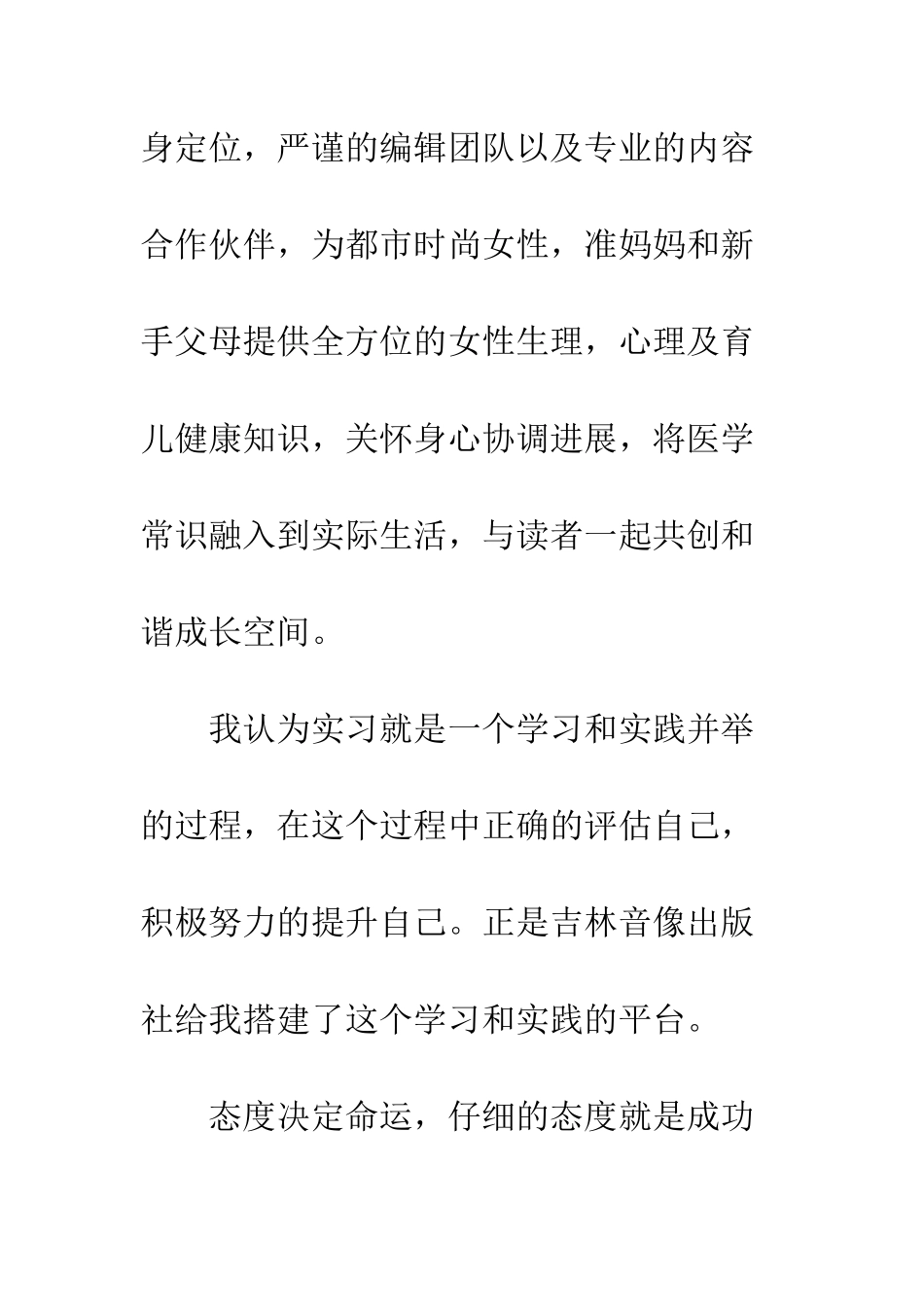 身定位，严谨的编辑团队以及专业的内容合作伙伴，为都市时尚女性，准妈妈和新手父母提供全方位的女性生理，心理及育儿健康知识，关怀身心协调进展，将医学常识融入到实际生活，与读者一起共创和谐成长空间。

我认为实习就是一个学习和实践并举的过程，在这个过程中正确的评估自己，积极努力的提升自己。正是吉林音像出版社给我搭建了这个学习和实践的平台。

态度决定命运，仔细的态度就是成功